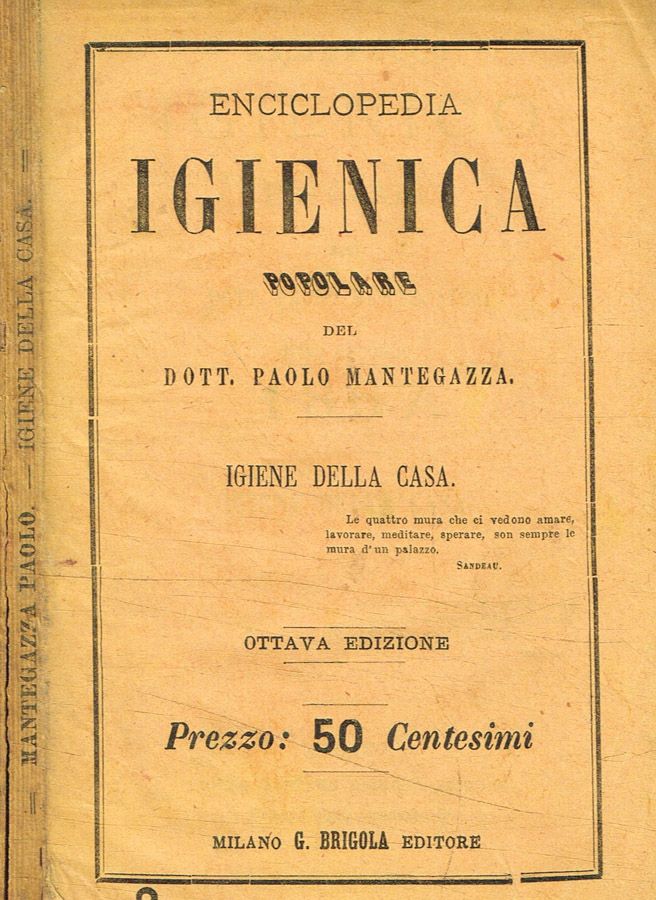 MANTEGAZZA PAOLO. — IGIENE DELLA CASA.

ENCICLOPEDIA

IGIENICA

POPOLARE

DEL

DOTT. PAOLO MANTEGAZZA.

IGIENE DELLA CASA.

Le quattro mura che ci vedono amare, lavorare, meditare, sperare, son sempre le mura d'un palazzo.

SANDEAU.

OTTAVA EDIZIONE

Prezzo: 50 Centesimi

MILANO G. BRIGOLA EDITORE